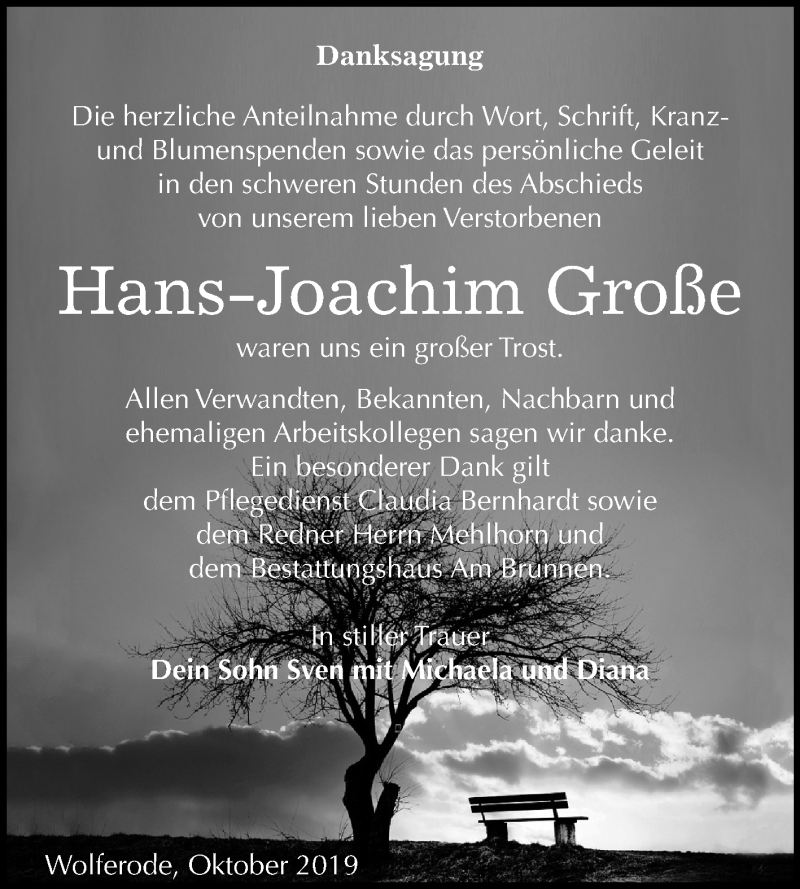 Danksagung

Die herzliche Anteilnahme durch Wort, Schrift, Kranz- und Blumenspenden sowie das persönliche Geleit in den schweren Stunden des Abschieds von unserem lieben Verstorbenen

Hans-Joachim Große

waren uns ein großer Trost.

Allen Verwandten, Bekannten, Nachbarn und ehemaligen Arbeitskollegen sagen wir danke. Ein besonderer Dank gilt dem Pflegedienst Claudia Bernhardt sowie dem Redner Herrn Mehlhorn und dem Bestattungshaus Am Brunnen.

In stiller Trauer
Dein Sohn Sven mit Michaela und Diana

Wolferode, Oktober 2019